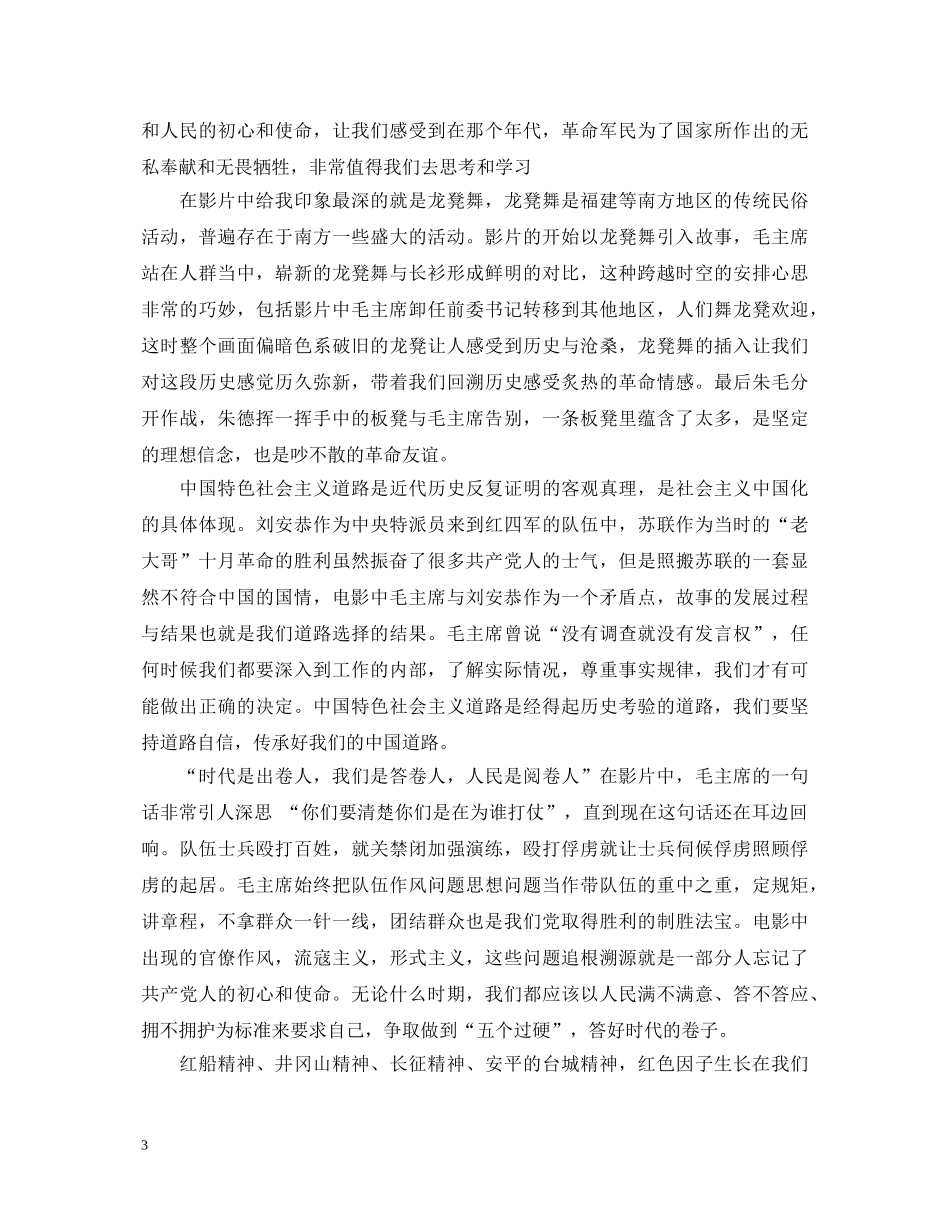 和人民的初心和使命，让我们感受到在那个年代，革命军民为了国家所作出的无私奉献和无畏牺牲，非常值得我们去思考和学习

在影片中给我印象最深的就是龙凳舞，龙凳舞是福建等南方地区的传统民俗活动，普遍存在于南方一些盛大的活动。影片的开始以龙凳舞引入故事，毛主席站在人群当中，崭新的龙凳舞与长衫形成鲜明的对比，这种跨越时空的安排心思非常的巧妙，包括影片中毛主席卸任前委书记转移到其他地区，人们舞龙凳欢迎，这时整个画面偏暗色系破旧的龙凳让人感受到历史与沧桑，龙凳舞的插入让我们对这段历史感觉历久弥新，带着我们回溯历史感受炙热的革命情感。最后朱毛分开作战，朱德挥一挥手中的板凳与毛主席告别，一条板凳里蕴含了太多，是坚定的理想信念，也是吵不散的革命友谊。

中国特色社会主义道路是近代历史反复证明的客观真理，是社会主义中国化的具体体现。刘安恭作为中央特派员来到红四军的队伍中，苏联作为当时的“老大哥”十月革命的胜利虽然振奋了很多共产党人的士气，但是照搬苏联的一套显然不符合中国的国情，电影中毛主席与刘安恭作为一个矛盾点，故事的发展过程与结果也就是我们道路选择的结果。毛主席曾说“没有调查就没有发言权”，任何时候我们都要深入到工作的内部，了解实际情况，尊重事实规律，我们才有可能做出正确的决定。中国特色社会主义道路是经得起历史考验的道路，我们要坚持道路自信，传承好我们的中国道路。

“时代是出卷人，我们是答卷人，人民是阅卷人”在影片中，毛主席的一句话非常引人深思 “你们要清楚你们是在为谁打仗”，直到现在这句话还在耳边回响。队伍士兵殴打百姓，就关禁闭加强演练，殴打俘虏就让士兵伺候俘虏照顾俘虏的起居。毛主席始终把队伍作风问题思想问题当作带队伍的重中之重，定规矩，讲章程，不拿群众一针一线，团结群众也是我们党取得胜利的制胜法宝。电影中出现的官僚作风，流寇主义，形式主义，这些问题追根溯源就是一部分人忘记了共产党人的初心和使命。无论什么时期，我们都应该以人民满不满意、答不答应、拥不拥护为标准来要求自己，争取做到“五个过硬”，答好时代的卷子。

红船精神、井冈山精神、长征精神、安平的台城精神，红色因子生长在我们

3